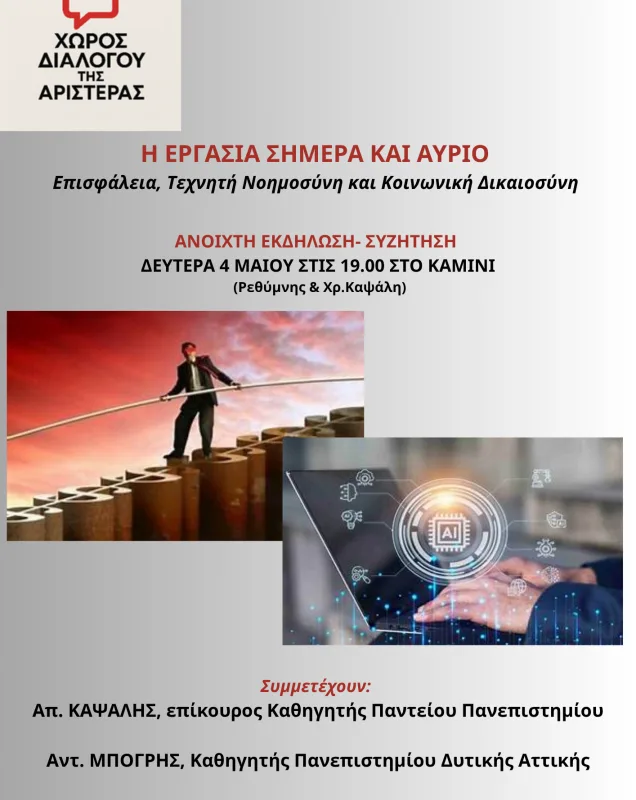 ΧΩΡΟΣ ΔΙΑΛΟΓΟΥ ΤΗΣ ΑΡΙΣΤΕΡΑΣ

Η ΕΡΓΑΣΙΑ ΣΗΜΕΡΑ ΚΑΙ ΑΥΡΙΟ
Επισφάλεια, Τεχνητή Νοημοσύνη και Κοινωνική Δικαιοσύνη

ΑΝΟΙΧΤΗ ΕΚΔΗΛΩΣΗ- ΣΥΖΗΤΗΣΗ
ΔΕΥΤΕΡΑ 4 ΜΑΙΟΥ ΣΤΙΣ 19.00 ΣΤΟ ΚΑΜΙΝΙ
(Ρεθύμνης & Χρ.Καψάλη)

AI

Συμμετέχουν:
Απ. ΚΑΨΑΛΗΣ, επίκουρος Καθηγητής Παντείου Πανεπιστημίου

Αντ. ΜΠΟΓΡΗΣ, Καθηγητής Πανεπιστημίου Δυτικής Αττικής